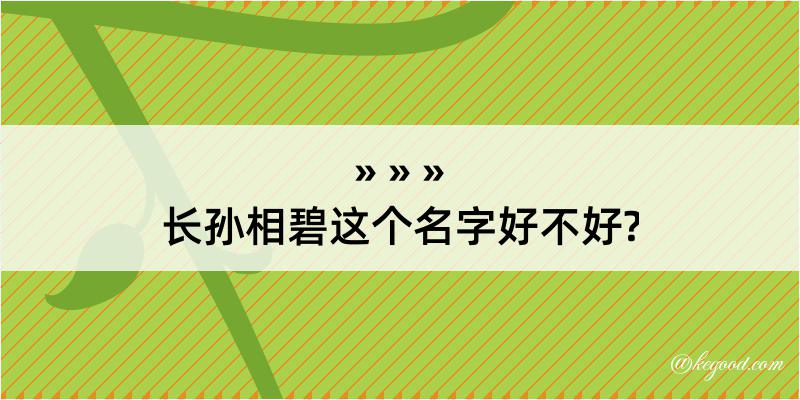 » » »
长孙相碧这个名字好不好?

@kegood.com